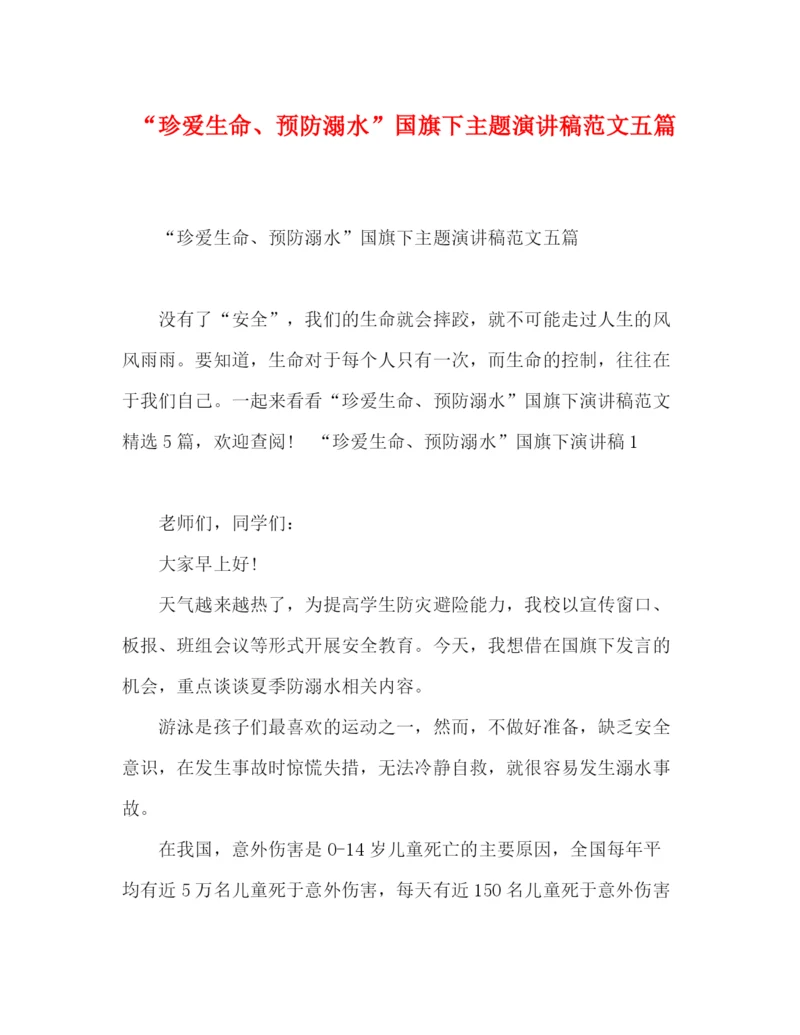 “珍爱生命、预防溺水”国旗下主题演讲稿范文五篇

“珍爱生命、预防溺水”国旗下主题演讲稿范文五篇

没有了“安全”，我们的生命就会摔跤，就不可能走过人生的风风雨雨。要知道，生命对于每个人只有一次，而生命的控制，往往在于我们自己。一起来看看“珍爱生命、预防溺水”国旗下演讲稿范文精选5篇，欢迎查阅！ “珍爱生命、预防溺水”国旗下演讲稿1

老师们，同学们：

大家早上好！

天气越来越热了，为提高学生防灾避险能力，我校以宣传窗口、板报、班组会议等形式开展安全教育。今天，我想借在国旗下发言的机会，重点谈谈夏季防溺水相关内容。

游泳是孩子们最喜欢的运动之一，然而，不做好准备，缺乏安全意识，在发生事故时惊慌失措，无法冷静自救，就很容易发生溺水事故。

在我国，意外伤害是0-14岁儿童死亡的主要原因，全国每年平均有近5万名儿童死于意外伤害，每天有近150名儿童死于意外伤害